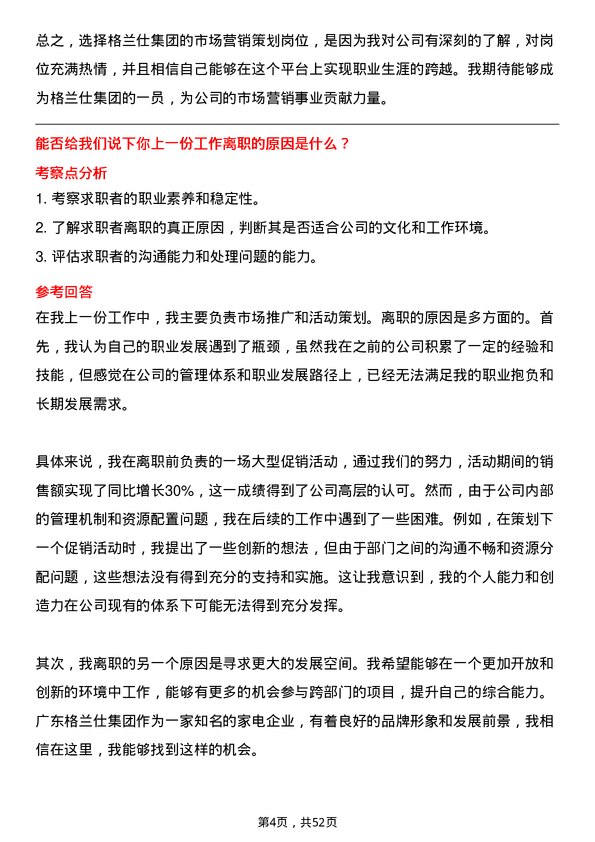 总之，选择格兰仕集团的市场营销策划岗位，是因为我对公司有深刻的了解，对岗位充满热情，并且相信自己能够在这个平台上实现职业生涯的跨越。我期待能够成为格兰仕集团的一员，为公司的市场营销事业贡献力量。

能否给我们说下你上一份工作离职的原因是什么？

考察点分析

1. 考察求职者的职业素养和稳定性。

2. 了解求职者离职的真正原因，判断其是否适合公司的文化和工作环境。

3. 评估求职者的沟通能力和处理问题的能力。

参考回答

在我上一份工作中，我主要负责市场推广和活动策划。离职的原因是多方面的。首先，我认为自己的职业发展遇到了瓶颈，虽然我在之前的公司积累了一定的经验和技能，但感觉在公司的管理体系和职业发展路径上，已经无法满足我的职业抱负和长期发展需求。

具体来说，我在离职前负责的一场大型促销活动，通过我们的努力，活动期间的销售额实现了同比增长30%，这一成绩得到了公司高层的认可。然而，由于公司内部的管理机制和资源配置问题，我在后续的工作中遇到了一些困难。例如，在策划下一个促销活动时，我提出了一些创新的想法，但由于部门之间的沟通不畅和资源分配问题，这些想法没有得到充分的支持和实施。这让我意识到，我的个人能力和创造力在公司现有的体系下可能无法得到充分发挥。

其次，我离职的另一个原因是寻求更大的发展空间。我希望能够在一个更加开放和创新的环境中工作，能够有更多的机会参与跨部门的项目，提升自己的综合能力。广东格兰仕集团作为一家知名的家电企业，有着良好的品牌形象和发展前景，我相信在这里，我能够找到这样的机会。

第4页，共52页